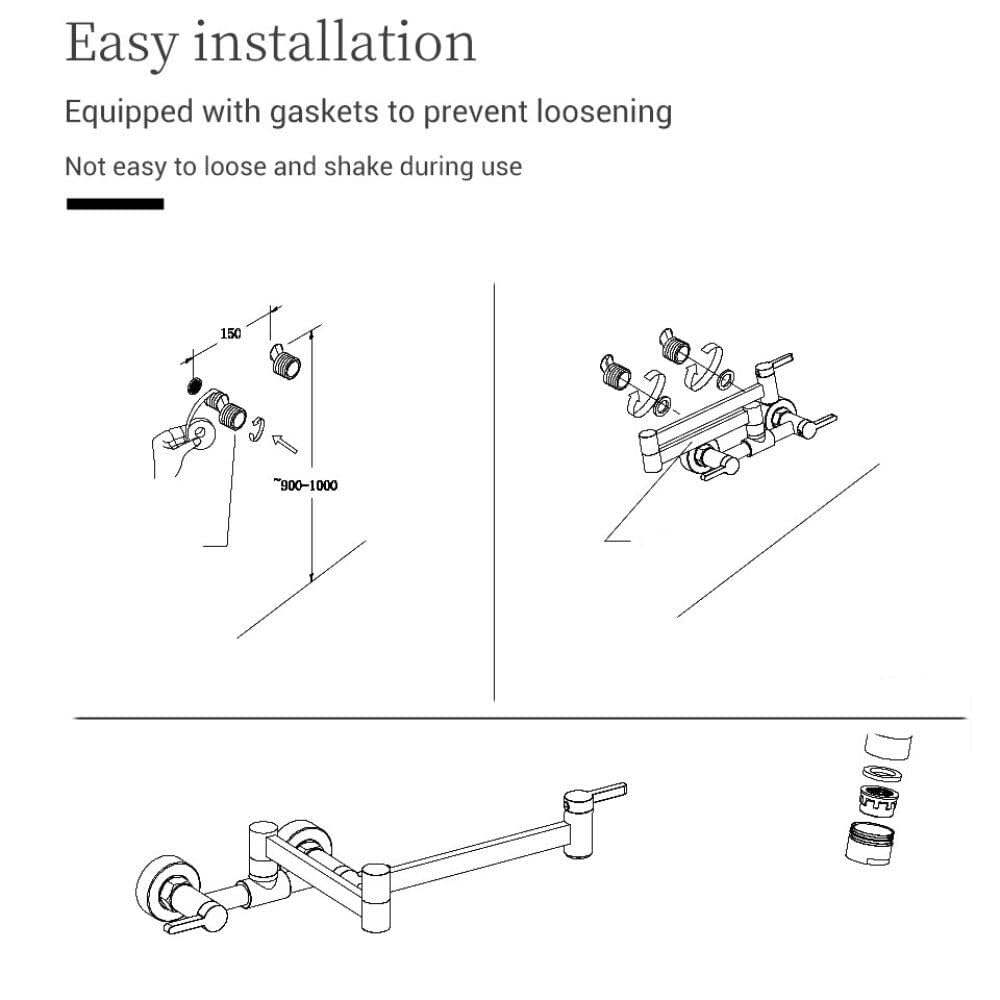 Easy installation

Equipped with gaskets to prevent loosening

Not easy to loose and shake during use

150

~900-1000